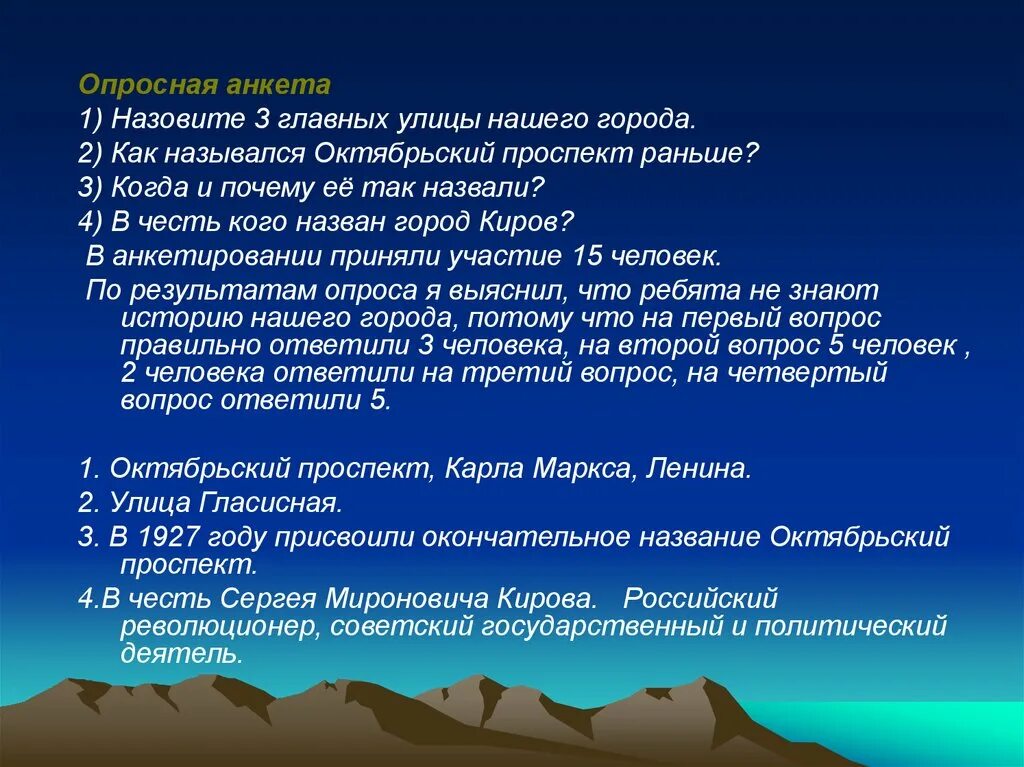 Опросная анкета
1) Назовите 3 главных улицы нашего города.
2) Как назывался Октябрьский проспект раньше?
3) Когда и почему её так назвали?
4) В честь кого назван город Киров?
В анкетировании приняли участие 15 человек.
По результатам опроса я выяснил, что ребята не знают историю нашего города, потому что на первый вопрос правильно ответили 3 человека, на второй вопрос 5 человек , 2 человека ответили на третий вопрос, на четвертый вопрос ответили 5.

1. Октябрьский проспект, Карла Маркса, Ленина.
2. Улица Гласисная.
3. В 1927 году присвоили окончательное название Октябрьский проспект.
4.В честь Сергея Мироновича Кирова. Российский революционер, советский государственный и политический деятель.